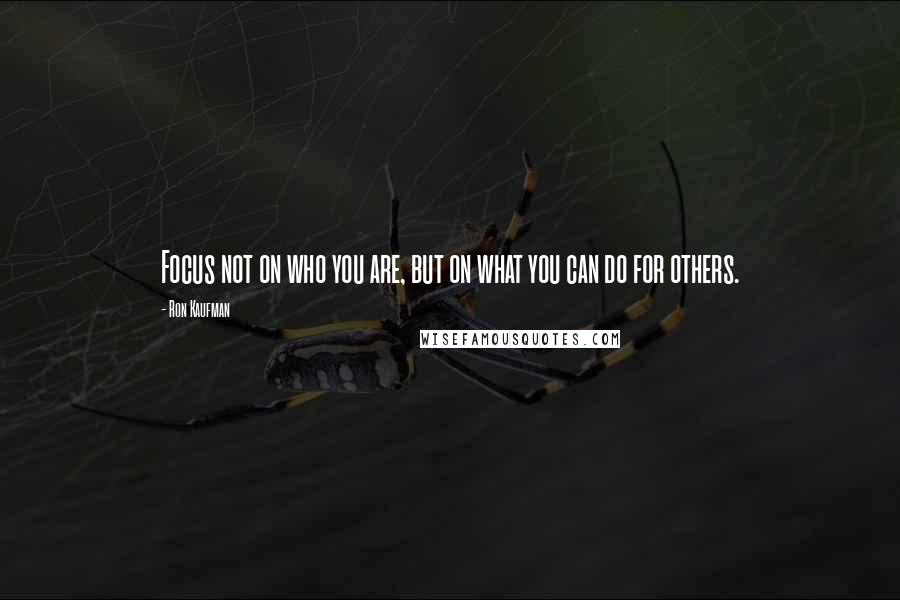 Focus not on who you are, but on what you can do for others.

- Ron Kaufman

WISEFAMOUSQUOTES.COM